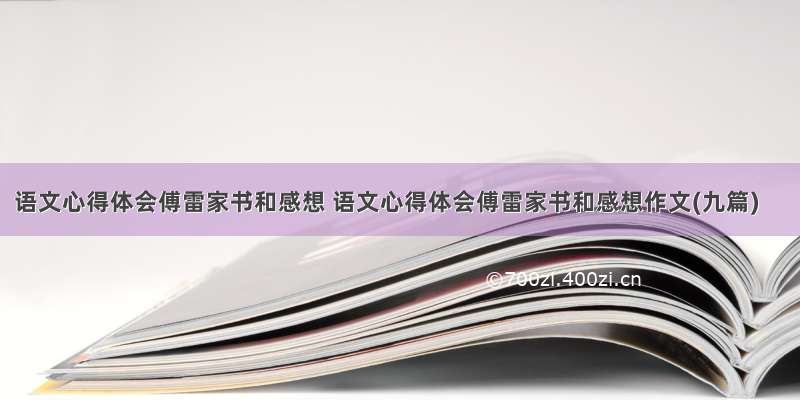 语文心得体会傅雷家书和感想 语文心得体会傅雷家书和感想作文(九篇)

©700zi.400zi.cn